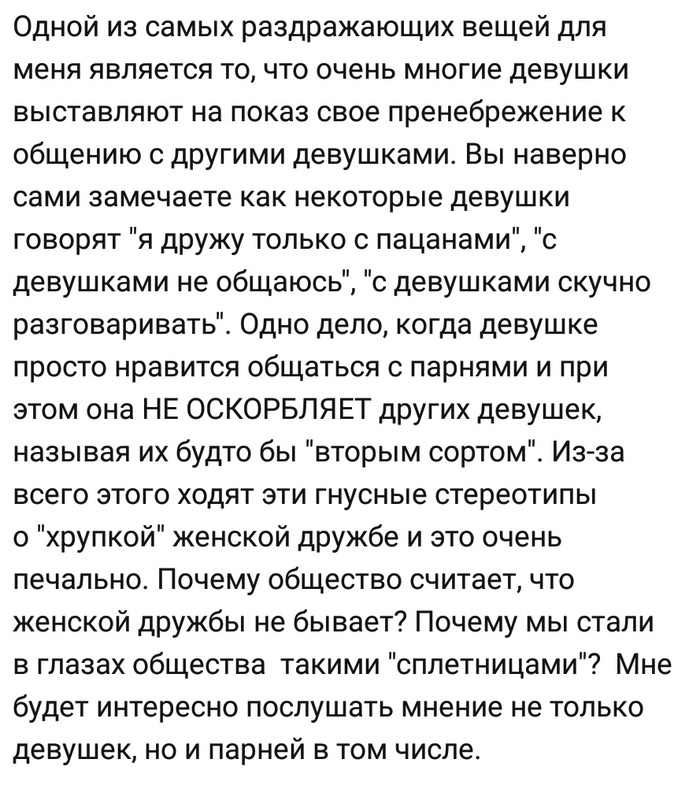 Одной из самых раздражающих вещей для меня является то, что очень многие девушки выставляют на показ свое пренебрежение к общению с другими девушками. Вы наверно сами замечаете как некоторые девушки говорят "я дружу только с пацанами", "с девушками не общаюсь", "с девушками скучно разговаривать". Одно дело, когда девушке просто нравится общаться с парнями и при этом она НЕ ОСКОРБЛЯЕТ других девушек, называя их будто бы "вторым сортом". Из-за всего этого ходят эти гнусные стереотипы о "хрупкой" женской дружбе и это очень печально. Почему общество считает, что женской дружбы не бывает? Почему мы стали в глазах общества  такими "сплетницами"?  Мне будет интересно послушать мнение не только девушек, но и парней в том числе.